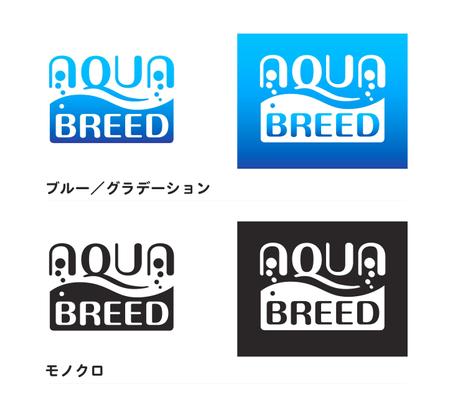 AQUA
BREED

AQUA
BREED

ブルー／グラデーション

AQUA
BREED

AQUA
BREED

モノクロ